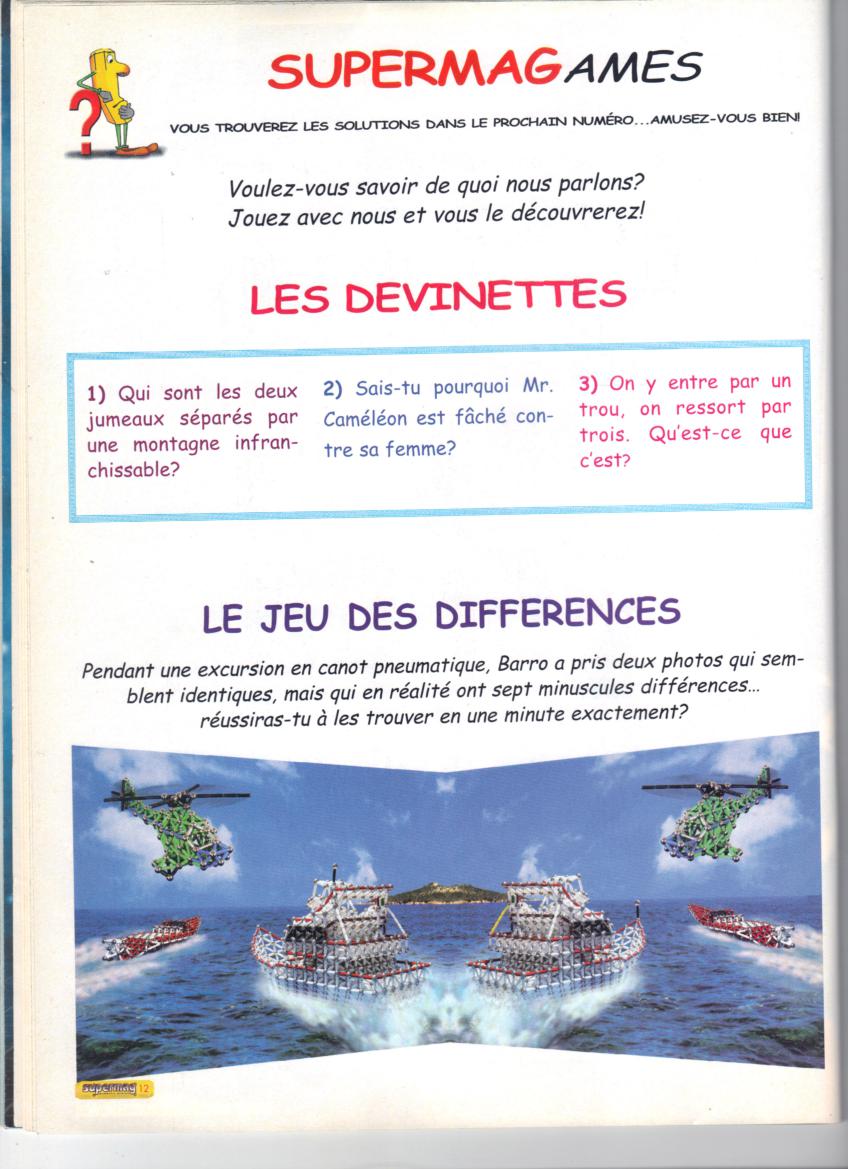 SUPERMAGAMES

VOUS TROUVEREZ LES SOLUTIONS DANS LE PROCHAIN NUMÉRO...AMUSEZ-VOUS BIEN!

Voulez-vous savoir de quoi nous parlons? Jouez avec nous et vous le découvrerez!

LES DEVINETTES

1) Qui sont les deux jumeaux séparés par une montagne infranchissable?

2) Sais-tu pourquoi Mr. Caméléon est fâché contre sa femme?

3) On y entre par un trou, on ressort par trois. Qu'est-ce que c'est?

LE JEU DES DIFFERENCES

Pendant une excursion en canot pneumatique, Barro a pris deux photos qui semblent identiques, mais qui en réalité ont sept minuscules différences... réussiras-tu à les trouver en une minute exactement?

supermag 12